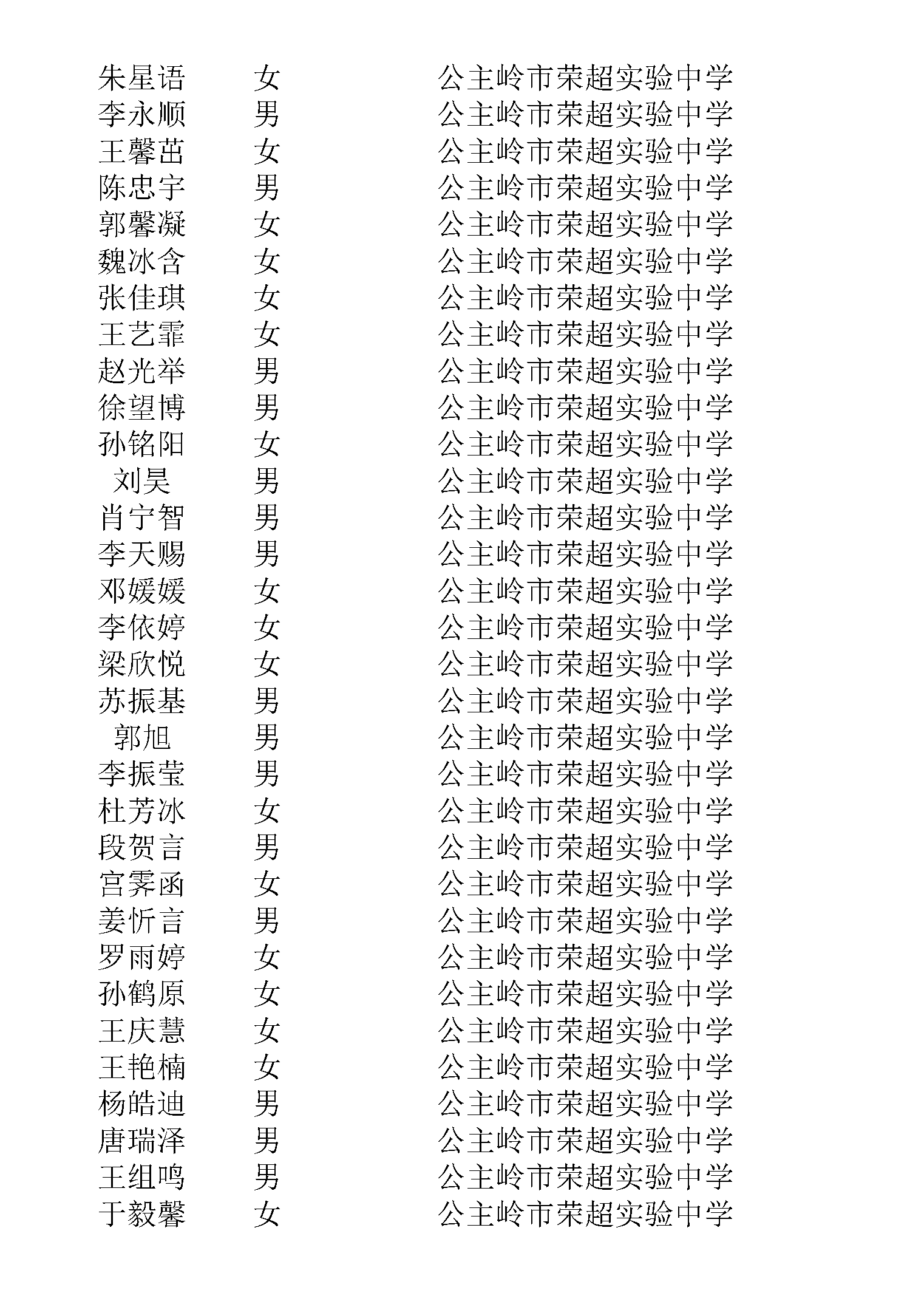 | 朱星语 | 女 | 公主岭市荣超实验中学 |
|---|---|---|
| 李永顺 | 男 | 公主岭市荣超实验中学 |
| 王馨茁 | 女 | 公主岭市荣超实验中学 |
| 陈忠宇 | 男 | 公主岭市荣超实验中学 |
| 郭馨凝 | 女 | 公主岭市荣超实验中学 |
| 魏冰含 | 女 | 公主岭市荣超实验中学 |
| 张佳琪 | 女 | 公主岭市荣超实验中学 |
| 王艺霏 | 女 | 公主岭市荣超实验中学 |
| 赵光举 | 男 | 公主岭市荣超实验中学 |
| 徐望博 | 男 | 公主岭市荣超实验中学 |
| 孙铭阳 | 女 | 公主岭市荣超实验中学 |
| 刘昊 | 男 | 公主岭市荣超实验中学 |
| 肖宁智 | 男 | 公主岭市荣超实验中学 |
| 李天赐 | 男 | 公主岭市荣超实验中学 |
| 邓媛媛 | 女 | 公主岭市荣超实验中学 |
| 李依婷 | 女 | 公主岭市荣超实验中学 |
| 梁欣悦 | 女 | 公主岭市荣超实验中学 |
| 苏振基 | 男 | 公主岭市荣超实验中学 |
| 郭旭 | 男 | 公主岭市荣超实验中学 |
| 李振莹 | 男 | 公主岭市荣超实验中学 |
| 杜芳冰 | 女 | 公主岭市荣超实验中学 |
| 段贺言 | 男 | 公主岭市荣超实验中学 |
| 宫霁函 | 女 | 公主岭市荣超实验中学 |
| 姜忻言 | 男 | 公主岭市荣超实验中学 |
| 罗雨婷 | 女 | 公主岭市荣超实验中学 |
| 孙鹤原 | 女 | 公主岭市荣超实验中学 |
| 王庆慧 | 女 | 公主岭市荣超实验中学 |
| 王艳楠 | 女 | 公主岭市荣超实验中学 |
| 杨皓迪 | 男 | 公主岭市荣超实验中学 |
| 唐瑞泽 | 男 | 公主岭市荣超实验中学 |
| 王组鸣 | 男 | 公主岭市荣超实验中学 |
| 于毅馨 | 女 | 公主岭市荣超实验中学 |